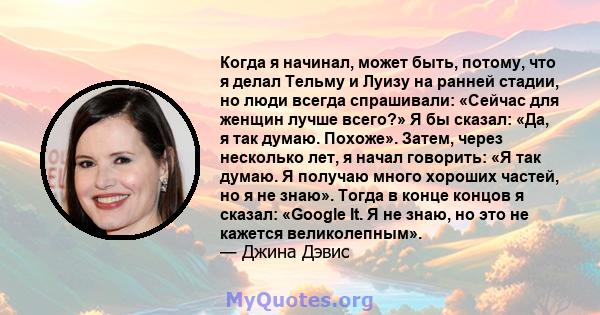 Когда я начинал, может быть, потому, что я делал Тельму и Луизу на ранней стадии, но люди всегда спрашивали: «Сейчас для женщин лучше всего?» Я бы сказал: «Да, я так думаю. Похоже». Затем, через несколько лет, я начал говорить: «Я так думаю. Я получаю много хороших частей, но я не знаю». Тогда в конце концов я сказал: «Google It. Я не знаю, но это не кажется великолепным».
— Джина Дэвис

MyQuotes.org